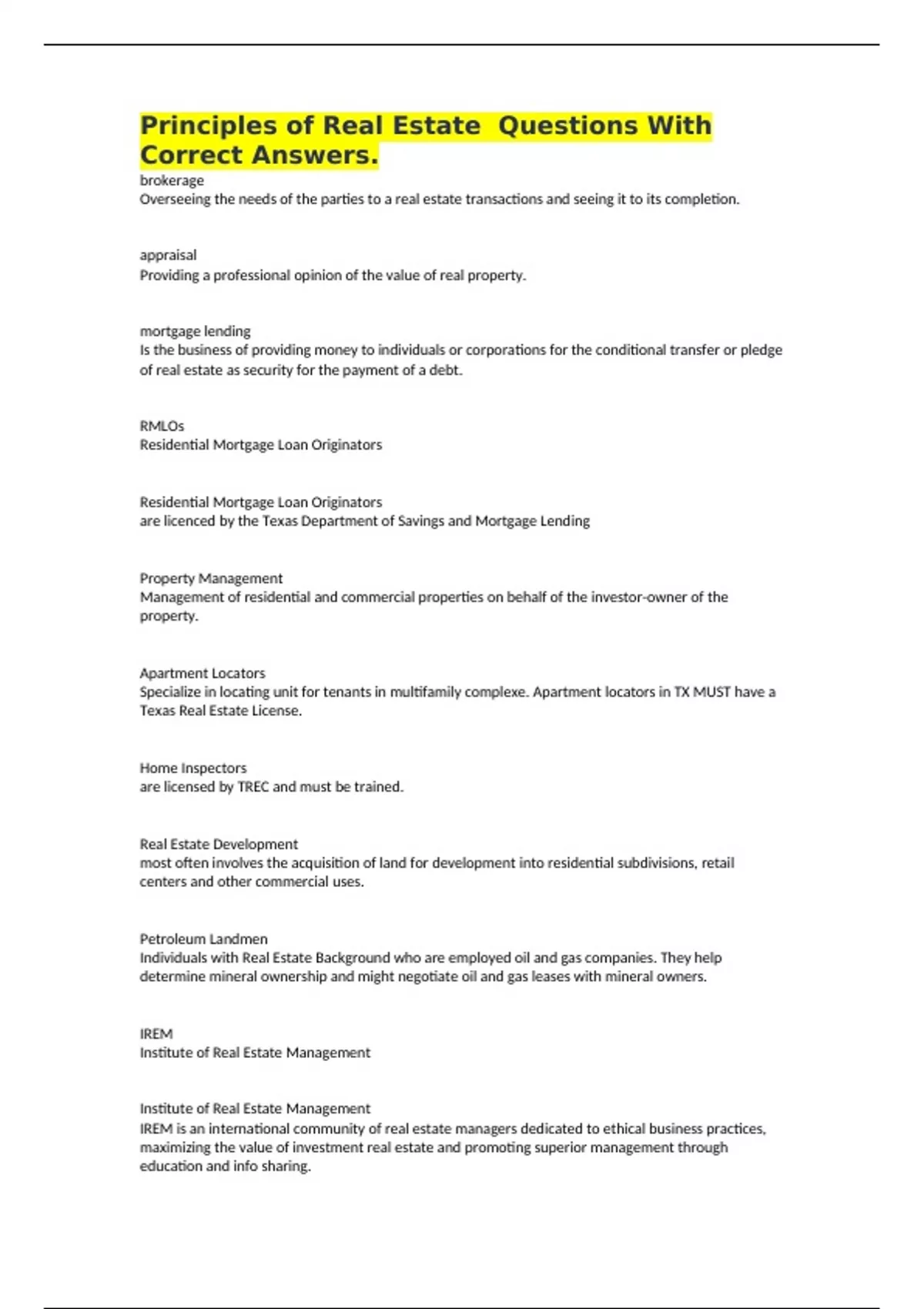 Principles of Real Estate  Questions With Correct Answers.

brokerage
Overseeing the needs of the parties to a real estate transactions and seeing it to its completion.

appraisal
Providing a professional opinion of the value of real property.

mortgage lending
Is the business of providing money to individuals or corporations for the conditional transfer or pledge of real estate as security for the payment of a debt.

RMLOs
Residential Mortgage Loan Originators

Residential Mortgage Loan Originators
are licenced by the Texas Department of Savings and Mortgage Lending

Property Management
Management of residential and commercial properties on behalf of the investor-owner of the property.

Apartment Locators
Specialize in locating unit for tenants in multifamily complexe. Apartment locators in TX MUST have a Texas Real Estate License.

Home Inspectors
are licensed by TREC and must be trained.

Real Estate Development
most often involves the acquisition of land for development into residential subdivisions, retail centers and other commercial uses.

Petroleum Landmen
Individuals with Real Estate Background who are employed oil and gas companies. They help determine mineral ownership and might negotiate oil and gas leases with mineral owners.

IREM
Institute of Real Estate Management

Institute of Real Estate Management
IREM is an international community of real estate managers dedicated to ethical business practices, maximizing the value of investment real estate and promoting superior management through education and info sharing.